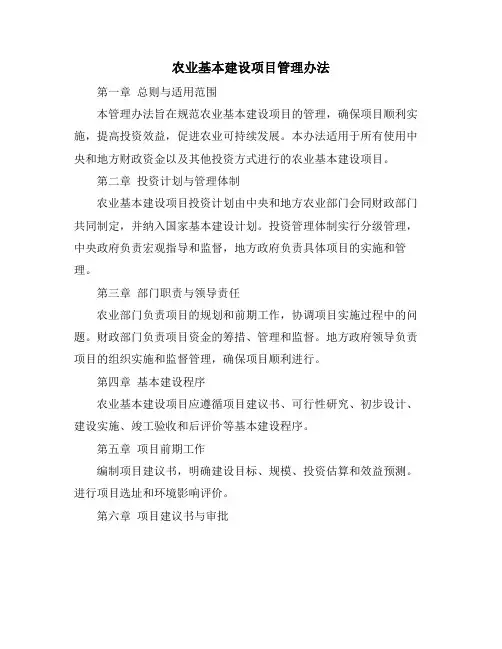 农业基本建设项目管理办法

第一章 总则与适用范围

本管理办法旨在规范农业基本建设项目的管理，确保项目顺利实施，提高投资效益，促进农业可持续发展。本办法适用于所有使用中央和地方财政资金以及其他投资方式进行的农业基本建设项目。

第二章 投资计划与管理体制

农业基本建设项目投资计划由中央和地方农业部门会同财政部门共同制定，并纳入国家基本建设计划。投资管理体制实行分级管理，中央政府负责宏观指导和监督，地方政府负责具体项目的实施和管理。

第三章 部门职责与领导责任

农业部门负责项目的规划和前期工作，协调项目实施过程中的问题。财政部门负责项目资金的筹措、管理和监督。地方政府领导负责项目的组织实施和监督管理，确保项目顺利进行。

第四章 基本建设程序

农业基本建设项目应遵循项目建议书、可行性研究、初步设计、建设实施、竣工验收和后评价等基本建设程序。

第五章 项目前期工作

编制项目建议书，明确建设目标、规模、投资估算和效益预测。进行项目选址和环境影响评价。

第六章 项目建议书与审批